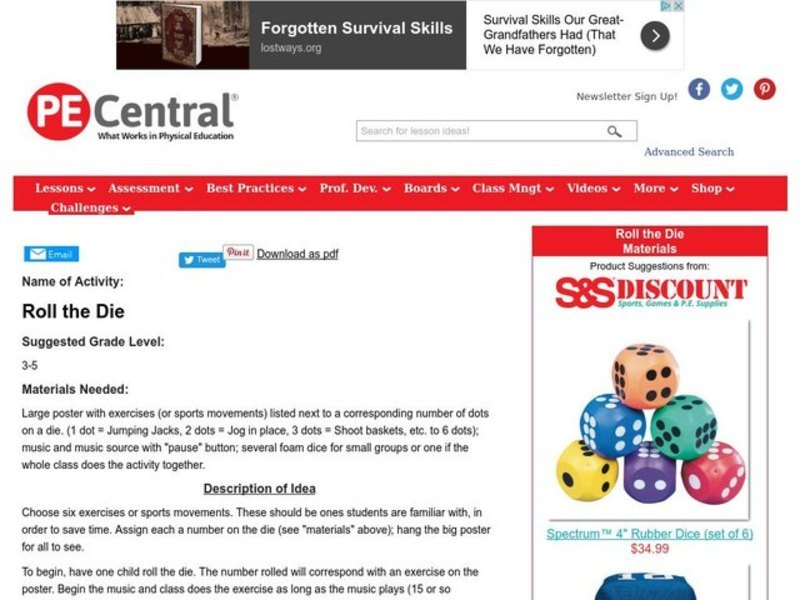 Forgotten Survival Skills
lostways.org

Survival Skills Our Great-Grandfathers Had (That We Have Forgotten)

PE Central®
What Works in Physical Education

Newsletter Sign Up!

Search for lesson ideas!

Advanced Search

Lessons Assessment Best Practices Prof. Dev. Boards Class Mngt Videos More Shop Challenges

Email

Tweet

Pin it

Download as pdf

Name of Activity:

Roll the Die

Suggested Grade Level:

3-5

Materials Needed:

Large poster with exercises (or sports movements) listed next to a corresponding number of dots on a die. (1 dot = Jumping Jacks, 2 dots = Jog in place, 3 dots = Shoot baskets, etc. to 6 dots); music and music source with "pause" button; several foam dice for small groups or one if the whole class does the activity together.

Description of Idea

Choose six exercises or sports movements. These should be ones students are familiar with, in order to save time. Assign each a number on the die (see "materials" above); hang the big poster for all to see.

To begin, have one child roll the die. The number rolled will correspond with an exercise on the poster. Begin the music and class does the exercise as long as the music plays (15 or so

Roll the Die
Materials

Product Suggestions from:

S&S DISCOUNT
Sports, Games & P.E. Supplies

Spectrum™ 4" Rubber Dice (set of 6)
$34.99